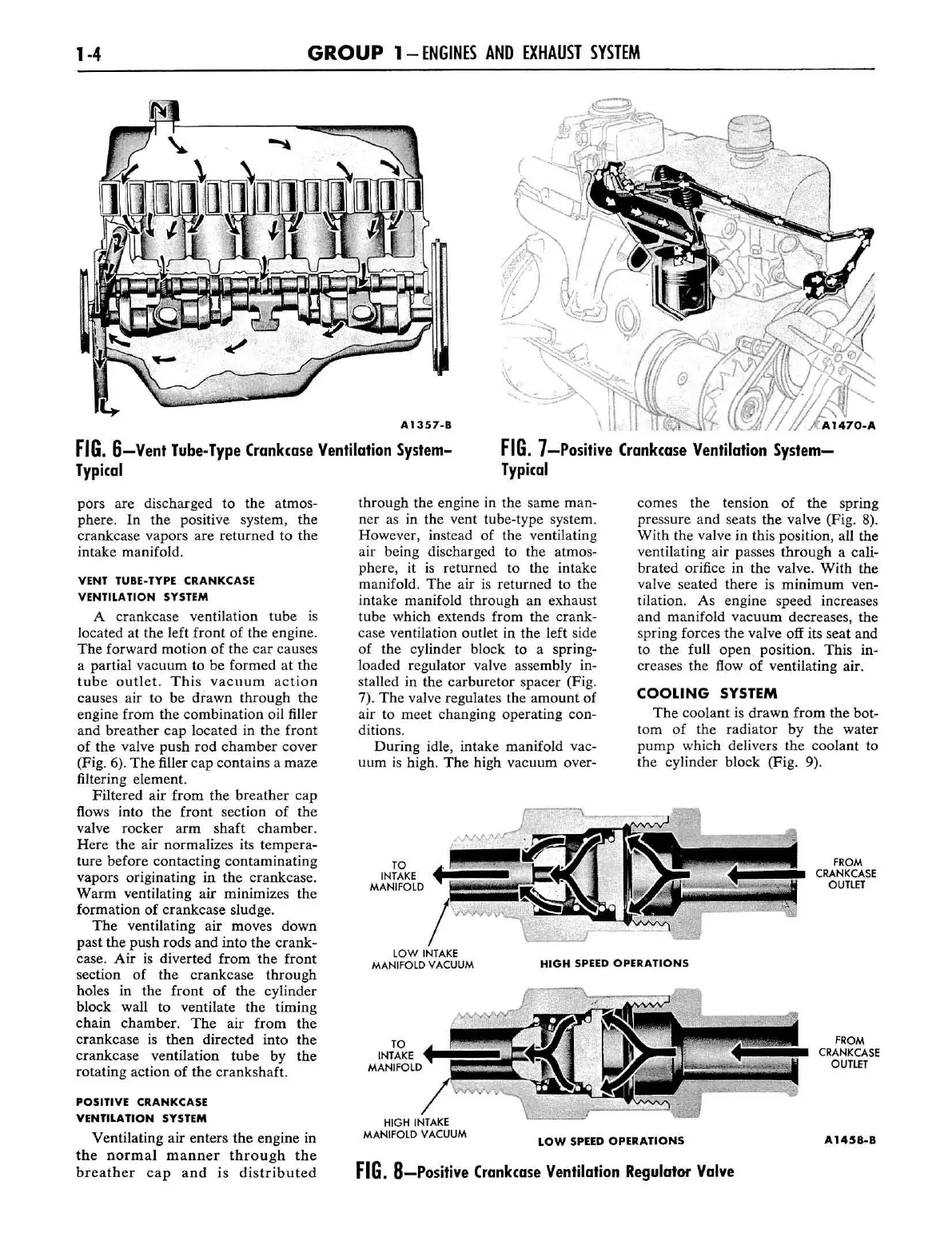 1-4 GROUP 1—ENGINES AND EXHAUST SYSTEM

A1357-B

FIG. 6—Vent Tube-Type Crankcase Ventilation System—Typical

A1470-A

FIG. 7—Positive Crankcase Ventilation System—Typical

pors are discharged to the atmosphere. In the positive system, the crankcase vapors are returned to the intake manifold.

VENT TUBE-TYPE CRANKCASE VENTILATION SYSTEM

A crankcase ventilation tube is located at the left front of the engine. The forward motion of the car causes a partial vacuum to be formed at the tube outlet. This vacuum action causes air to be drawn through the engine from the combination oil filler and breather cap located in the front of the valve push rod chamber cover (Fig. 6). The filler cap contains a maze filtering element.

Filtered air from the breather cap flows into the front section of the valve rocker arm shaft chamber. Here the air normalizes its temperature before contacting contaminating vapors originating in the crankcase. Warm ventilating air minimizes the formation of crankcase sludge.

The ventilating air moves down past the push rods and into the crankcase. Air is diverted from the front section of the crankcase through holes in the front of the cylinder block wall to ventilate the timing chain chamber. The air from the crankcase is then directed into the crankcase ventilation tube by the rotating action of the crankshaft.

POSITIVE CRANKCASE VENTILATION SYSTEM

Ventilating air enters the engine in the normal manner through the breather cap and is distributed through the engine in the same manner as in the vent tube-type system. However, instead of the ventilating air being discharged to the atmosphere, it is returned to the intake manifold. The air is returned to the intake manifold through an exhaust tube which extends from the crankcase ventilation outlet in the left side of the cylinder block to a spring-loaded regulator valve assembly installed in the carburetor spacer (Fig. 7). The valve regulates the amount of air to meet changing operating conditions.

During idle, intake manifold vacuum is high. The high vacuum overcomes the tension of the spring pressure and seats the valve (Fig. 8). With the valve in this position, all the ventilating air passes through a calibrated orifice in the valve. With the valve seated there is minimum ventilation. As engine speed increases and manifold vacuum decreases, the spring forces the valve off its seat and to the full open position. This increases the flow of ventilating air.

COOLING SYSTEM

The coolant is drawn from the bottom of the radiator by the water pump which delivers the coolant to the cylinder block (Fig. 9).

TO INTAKE MANIFOLD

FROM CRANKCASE OUTLET

LOW INTAKE MANIFOLD VACUUM

HIGH SPEED OPERATIONS

TO INTAKE MANIFOLD

FROM CRANKCASE OUTLET

HIGH INTAKE MANIFOLD VACUUM

LOW SPEED OPERATIONS

A1458-B

FIG. 8—Positive Crankcase Ventilation Regulator Valve